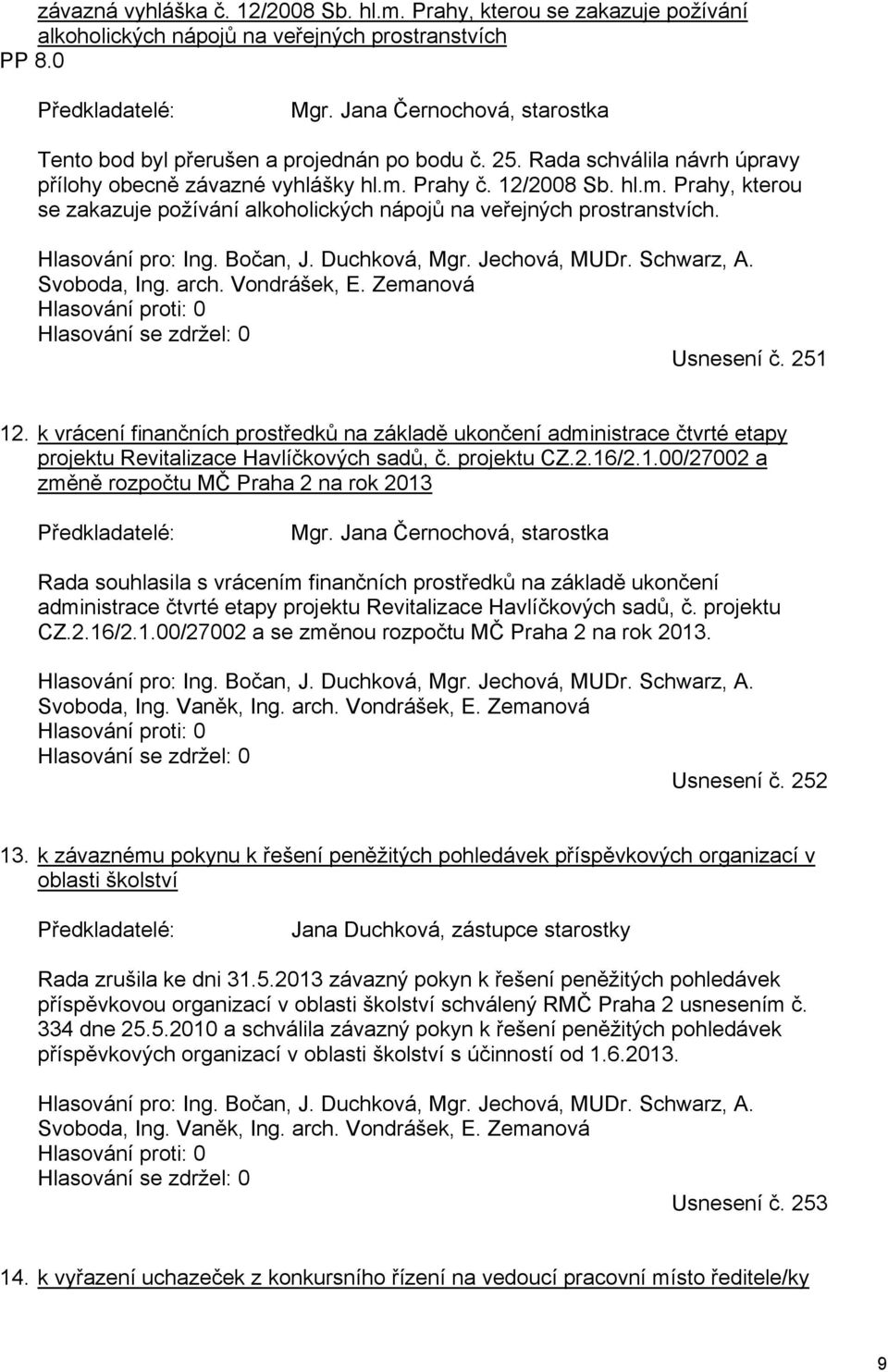 závazná vyhláška č. 12/2008 Sb. hl.m. Prahy, kterou se zakazuje požívání alkoholických nápojů na veřejných prostranstvích
PP 8.0

Předkladatelé: Mgr. Jana Černochová, starostka

Tento bod byl přerušen a projednán po bodu č. 25. Rada schválila návrh úpravy přílohy obecně závazné vyhlášky hl.m. Prahy č. 12/2008 Sb. hl.m. Prahy, kterou se zakazuje požívání alkoholických nápojů na veřejných prostranstvích.

Hlasování pro: Ing. Bočan, J. Duchková, Mgr. Jechová, MUDr. Schwarz, A. Svoboda, Ing. arch. Vondrášek, E. Zemanová
Hlasování proti: 0
Hlasování se zdržel: 0
Usnesení č. 251

12. k vrácení finančních prostředků na základě ukončení administrace čtvrté etapy projektu Revitalizace Havlíčkových sadů, č. projektu CZ.2.16/2.1.00/27002 a změně rozpočtu MČ Praha 2 na rok 2013

Předkladatelé: Mgr. Jana Černochová, starostka

Rada souhlasila s vrácením finančních prostředků na základě ukončení administrace čtvrté etapy projektu Revitalizace Havlíčkových sadů, č. projektu CZ.2.16/2.1.00/27002 a se změnou rozpočtu MČ Praha 2 na rok 2013.

Hlasování pro: Ing. Bočan, J. Duchková, Mgr. Jechová, MUDr. Schwarz, A. Svoboda, Ing. Vaněk, Ing. arch. Vondrášek, E. Zemanová
Hlasování proti: 0
Hlasování se zdržel: 0
Usnesení č. 252

13. k závaznému pokynu k řešení peněžitých pohledávek příspěvkových organizací v oblasti školství

Předkladatelé: Jana Duchková, zástupce starostky

Rada zrušila ke dni 31.5.2013 závazný pokyn k řešení peněžitých pohledávek příspěvkovou organizací v oblasti školství schválený RMČ Praha 2 usnesením č. 334 dne 25.5.2010 a schválila závazný pokyn k řešení peněžitých pohledávek příspěvkových organizací v oblasti školství s účinností od 1.6.2013.

Hlasování pro: Ing. Bočan, J. Duchková, Mgr. Jechová, MUDr. Schwarz, A. Svoboda, Ing. Vaněk, Ing. arch. Vondrášek, E. Zemanová
Hlasování proti: 0
Hlasování se zdržel: 0
Usnesení č. 253

14. k vyřazení uchazeček z konkursního řízení na vedoucí pracovní místo ředitele/ky

9